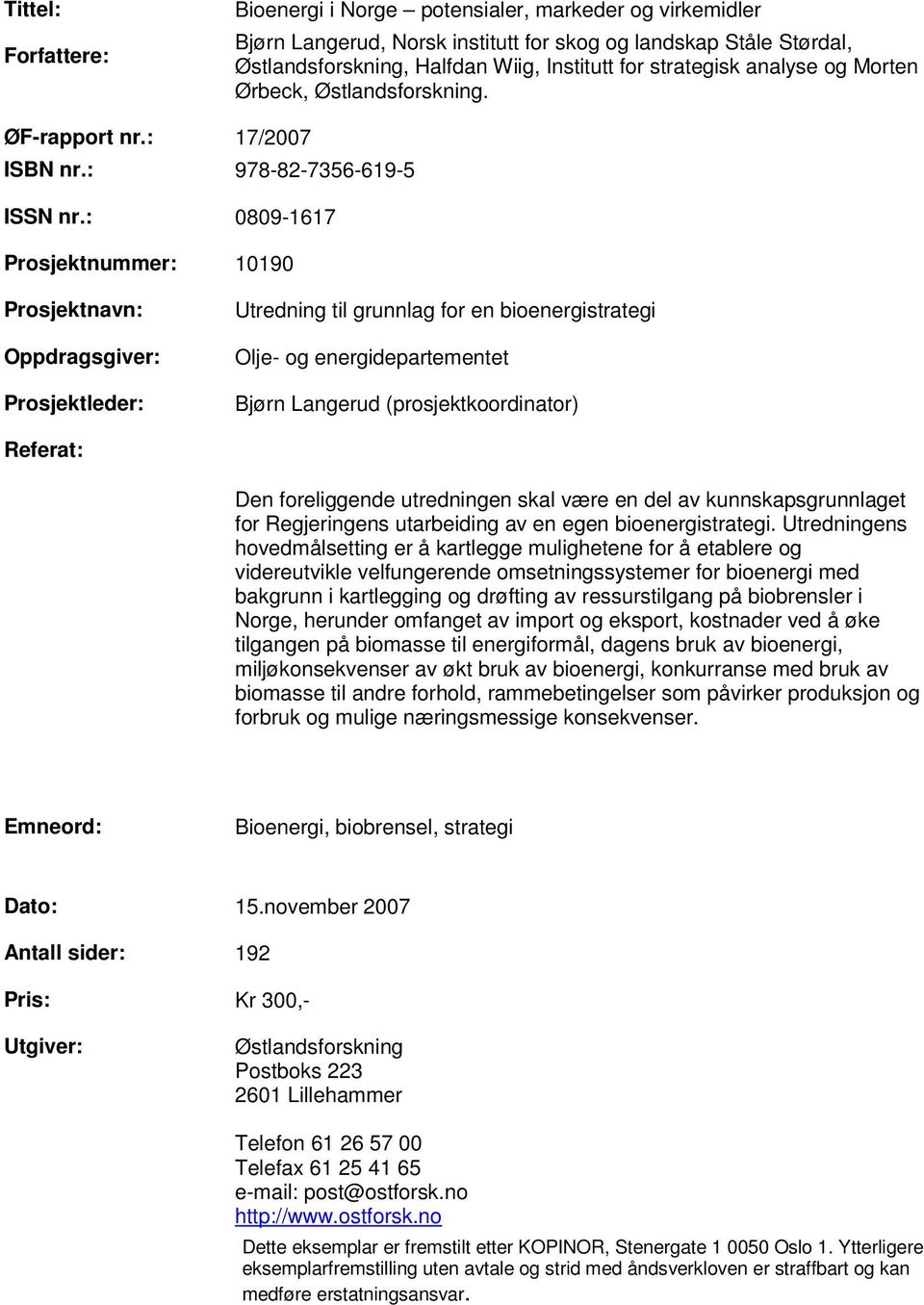 Tittel: Bioenergi i Norge – potensialer, markeder og virkemidler

Forfattere: Bjørn Langerud, Norsk institutt for skog og landskap Ståle Størdal, Østlandsforskning, Halfdan Wiig, Institutt for strategisk analyse og Morten Ørbeck, Østlandsforskning.

ØF-rapport nr.: 17/2007

ISBN nr.: 978-82-7356-619-5

ISSN nr.: 0809-1617

Prosjektnummer: 10190

Prosjektnavn: Utredning til grunnlag for en bioenergistrategi

Oppdragsgiver: Olje- og energidepartementet

Prosjektleder: Bjørn Langerud (prosjektkoordinator)

Referat:

Den foreliggende utredningen skal være en del av kunnskapsgrunnlaget for Regjeringens utarbeiding av en egen bioenergistrategi. Utredningens hovedmålsetting er å kartlegge mulighetene for å etablere og videreutvikle velfungerende omsetningssystemer for bioenergi med bakgrunn i kartlegging og drøfting av ressurstilgang på biobrensler i Norge, herunder omfanget av import og eksport, kostnader ved å øke tilgangen på biomasse til energiformål, dagens bruk av bioenergi, miljøkonsekvenser av økt bruk av bioenergi, konkurranse med bruk av biomasse til andre forhold, rammebetingelser som påvirker produksjon og forbruk og mulige næringsmessige konsekvenser.

Emneord: Bioenergi, biobrensel, strategi

Dato: 15.november 2007

Antall sider: 192

Pris: Kr 300,-

Utgiver: Østlandsforskning
Postboks 223
2601 Lillehammer

Telefon 61 26 57 00
Telefax 61 25 41 65
e-mail: post@ostforsk.no
http://www.ostforsk.no

Dette eksemplar er fremstilt etter KOPINOR, Stenergate 1 0050 Oslo 1. Ytterligere eksemplarfremstilling uten avtale og strid med åndsverkloven er straffbart og kan medføre erstatningsansvar.